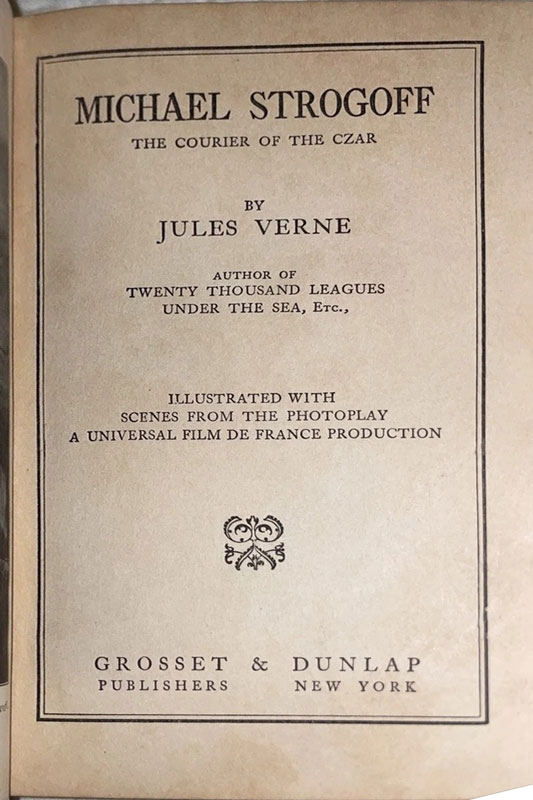 MICHAEL STROGOFF
THE COURIER OF THE CZAR

BY
JULES VERNE

AUTHOR OF
TWENTY THOUSAND LEAGUES
UNDER THE SEA, Etc.,

ILLUSTRATED WITH
SCENES FROM THE PHOTOPLAY
A UNIVERSAL FILM DE FRANCE PRODUCTION

GROSSET & DUNLAP
PUBLISHERS NEW YORK